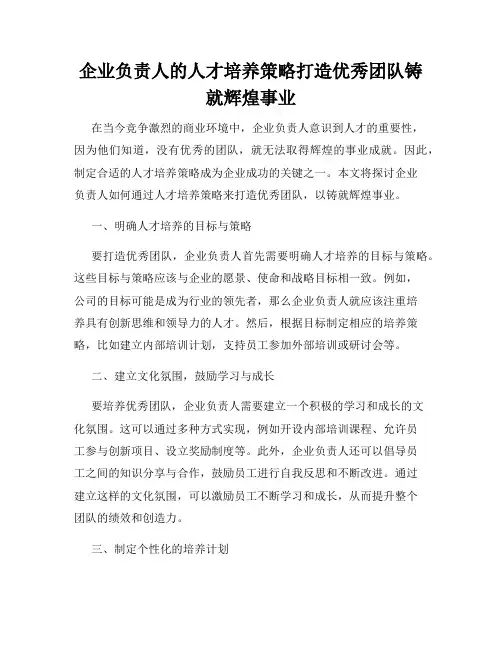 企业负责人的人才培养策略打造优秀团队铸就辉煌事业

在当今竞争激烈的商业环境中，企业负责人意识到人才的重要性，因为他们知道，没有优秀的团队，就无法取得辉煌的事业成就。因此，制定合适的人才培养策略成为企业成功的关键之一。本文将探讨企业负责人如何通过人才培养策略来打造优秀团队，以铸就辉煌事业。

一、明确人才培养的目标与策略

要打造优秀团队，企业负责人首先需要明确人才培养的目标与策略。这些目标与策略应该与企业的愿景、使命和战略目标相一致。例如，公司的目标可能是成为行业的领先者，那么企业负责人就应该注重培养具有创新思维和领导力的人才。然后，根据目标制定相应的培养策略，比如建立内部培训计划，支持员工参加外部培训或研讨会等。

二、建立文化氛围，鼓励学习与成长

要培养优秀团队，企业负责人需要建立一个积极的学习和成长的文化氛围。这可以通过多种方式实现，例如开设内部培训课程、允许员工参与创新项目、设立奖励制度等。此外，企业负责人还可以倡导员工之间的知识分享与合作，鼓励员工进行自我反思和不断改进。通过建立这样的文化氛围，可以激励员工不断学习和成长，从而提升整个团队的绩效和创造力。

三、制定个性化的培养计划